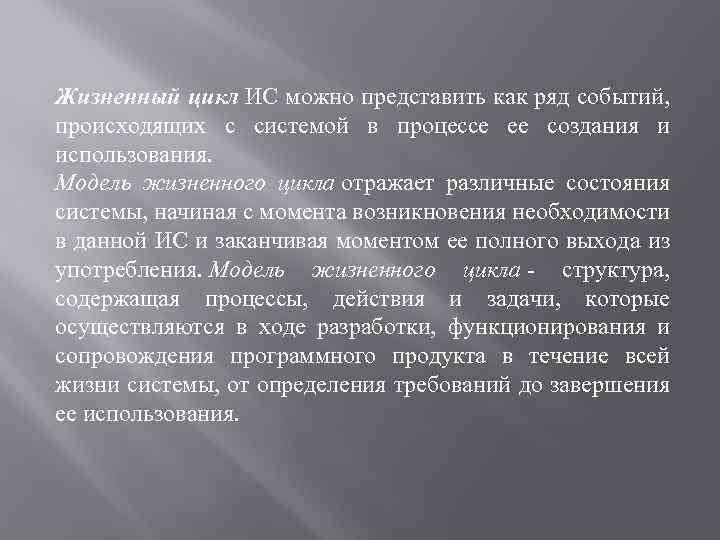 Жизненный цикл ИС можно представить как ряд событий, происходящих с системой в процессе ее создания и использования.
Модель жизненного цикла отражает различные состояния системы, начиная с момента возникновения необходимости в данной ИС и заканчивая моментом ее полного выхода из употребления. Модель жизненного цикла - структура, содержащая процессы, действия и задачи, которые осуществляются в ходе разработки, функционирования и сопровождения программного продукта в течение всей жизни системы, от определения требований до завершения ее использования.